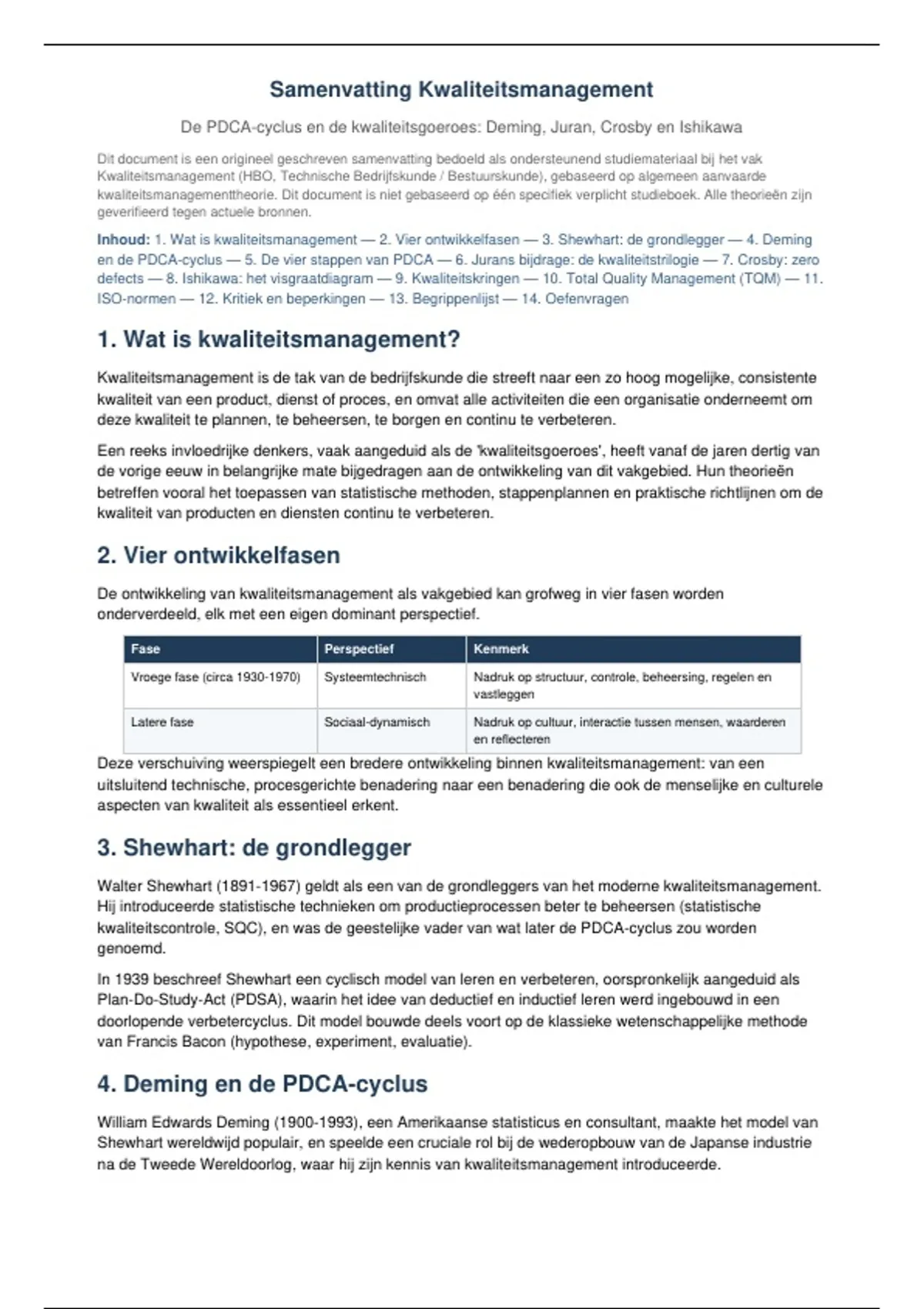 Samenvatting Kwaliteitsmanagement

De PDCA-cyclus en de kwaliteitsgoeroes: Deming, Juran, Crosby en Ishikawa

Dit document is een origineel geschreven samenvatting bedoeld als ondersteunend studiemateriaal bij het vak Kwaliteitsmanagement (HBO, Technische Bedrijfskunde / Bestuurskunde), gebaseerd op algemeen aanvaarde kwaliteitsmanagementtheorie. Dit document is niet gebaseerd op één specifiek verplicht studieboek. Alle theorieën zijn geverifieerd tegen actuele bronnen.

Inhoud: 1. Wat is kwaliteitsmanagement — 2. Vier ontwikkelfasen — 3. Shewhart: de grondlegger — 4. Deming en de PDCA-cyclus — 5. De vier stappen van PDCA — 6. Jurans bijdrage: de kwaliteitstrilogie — 7. Crosby: zero defects — 8. Ishikawa: het visgraatdiagram — 9. Kwaliteitskringen — 10. Total Quality Management (TQM) — 11. ISO-normen — 12. Kritiek en beperkingen — 13. Begrippenlijst — 14. Oefenvragen

1. Wat is kwaliteitsmanagement?

Kwaliteitsmanagement is de tak van de bedrijfskunde die streeft naar een zo hoog mogelijke, consistente kwaliteit van een product, dienst of proces, en omvat alle activiteiten die een organisatie onderneemt om deze kwaliteit te plannen, te beheersen, te borgen en continu te verbeteren.

Een reeks invloedrijke denkers, vaak aangeduid als de 'kwaliteitsgoeroes', heeft vanaf de jaren dertig van de vorige eeuw in belangrijke mate bijgedragen aan de ontwikkeling van dit vakgebied. Hun theorieën betreffen vooral het toepassen van statistische methoden, stappenplannen en praktische richtlijnen om de kwaliteit van producten en diensten continu te verbeteren.

2. Vier ontwikkelfasen

De ontwikkeling van kwaliteitsmanagement als vakgebied kan grofweg in vier fasen worden onderverdeeld, elk met een eigen dominant perspectief.

| Fase | Perspectief | Kenmerk |
|---|---|---|
| Vroege fase (circa 1930-1970) | Systeemtechnisch | Nadruk op structuur, controle, beheersing, regelen en vastleggen |
| Latere fase | Sociaal-dynamisch | Nadruk op cultuur, interactie tussen mensen, waarderen en reflecteren |

Deze verschuiving weerspiegelt een bredere ontwikkeling binnen kwaliteitsmanagement: van een uitsluitend technische, procesgerichte benadering naar een benadering die ook de menselijke en culturele aspecten van kwaliteit als essentieel erkent.

3. Shewhart: de grondlegger

Walter Shewhart (1891-1967) geldt als een van de grondleggers van het moderne kwaliteitsmanagement. Hij introduceerde statistische technieken om productieprocessen beter te beheersen (statistische kwaliteitscontrole, SQC), en was de geestelijke vader van wat later de PDCA-cyclus zou worden genoemd.

In 1939 beschreef Shewhart een cyclisch model van leren en verbeteren, oorspronkelijk aangeduid als Plan-Do-Study-Act (PDSA), waarin het idee van deductief en inductief leren werd ingebouwd in een doorlopende verbetercyclus. Dit model bouwde deels voort op de klassieke wetenschappelijke methode van Francis Bacon (hypothese, experiment, evaluatie).

4. Deming en de PDCA-cyclus

William Edwards Deming (1900-1993), een Amerikaanse statisticus en consultant, maakte het model van Shewhart wereldwijd populair, en speelde een cruciale rol bij de wederopbouw van de Japanse industrie na de Tweede Wereldoorlog, waar hij zijn kennis van kwaliteitsmanagement introduceerde.